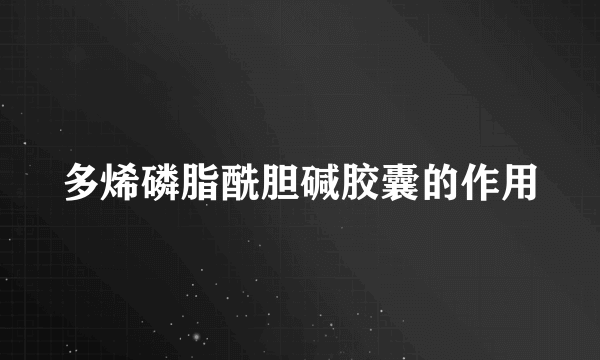 多烯磷脂酰胆碱胶囊的作用